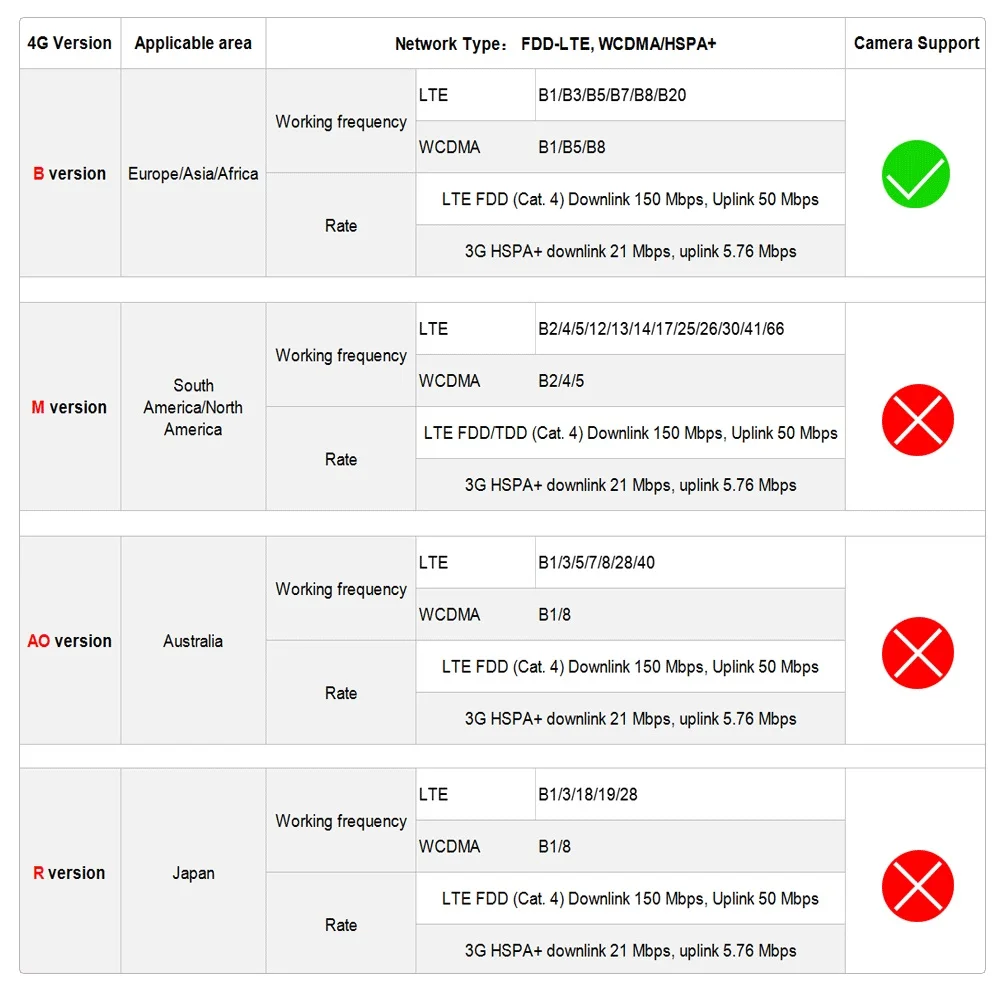 | 4G Version | Applicable area | Network Type： FDD-LTE, WCDMA/HSPA+ | | | Camera Support |
|---|---|---|---|---|---|
| B version | Europe/Asia/Africa | Working frequency | LTE | B1/B3/B5/B7/B8/B20 | |
| | | | WCDMA | B1/B5/B8 | |
| | | Rate | LTE FDD (Cat. 4) Downlink 150 Mbps, Uplink 50 Mbps | | |
| | | | 3G HSPA+ downlink 21 Mbps, uplink 5.76 Mbps | | |
| M version | South America/North America | Working frequency | LTE | B2/4/5/12/13/14/17/25/26/30/41/66 | |
| | | | WCDMA | B2/4/5 | |
| | | Rate | LTE FDD/TDD (Cat. 4) Downlink 150 Mbps, Uplink 50 Mbps | | |
| | | | 3G HSPA+ downlink 21 Mbps, uplink 5.76 Mbps | | |
| AO version | Australia | Working frequency | LTE | B1/3/5/7/8/28/40 | |
| | | | WCDMA | B1/8 | |
| | | Rate | LTE FDD (Cat. 4) Downlink 150 Mbps, Uplink 50 Mbps | | |
| | | | 3G HSPA+ downlink 21 Mbps, uplink 5.76 Mbps | | |
| R version | Japan | Working frequency | LTE | B1/3/18/19/28 | |
| | | | WCDMA | B1/8 | |
| | | Rate | LTE FDD (Cat. 4) Downlink 150 Mbps, Uplink 50 Mbps | | |
| | | | 3G HSPA+ downlink 21 Mbps, uplink 5.76 Mbps | | |